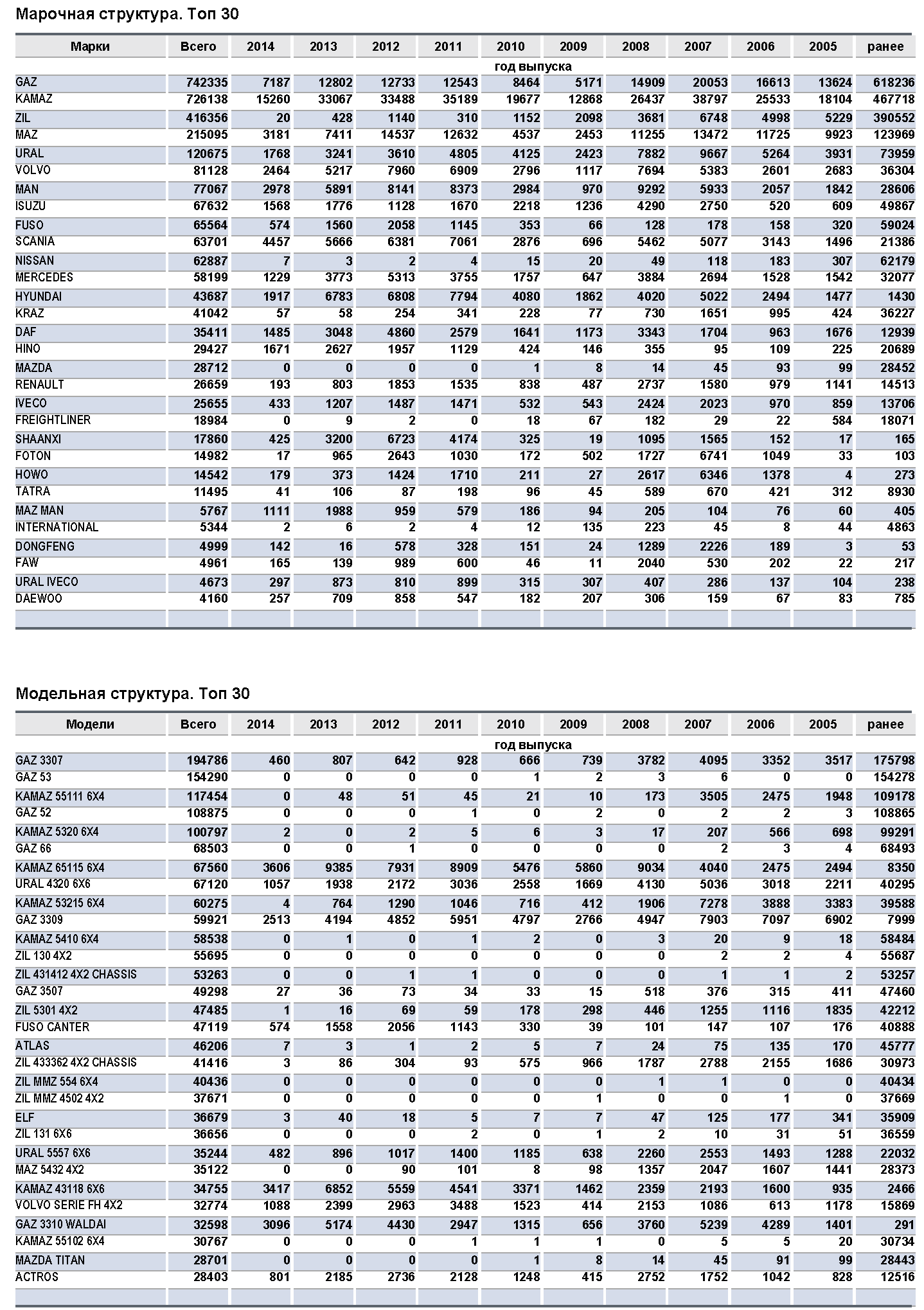 Марочная структура. Топ 30

| Марки | Всего | 2014 | 2013 | 2012 | 2011 | 2010 | 2009 | 2008 | 2007 | 2006 | 2005 | ранее |
|---|---|---|---|---|---|---|---|---|---|---|---|---|
| | | | | | | год выпуска | | | | | | |
| GAZ | 742335 | 7187 | 12802 | 12733 | 12543 | 8464 | 5171 | 14909 | 20053 | 16613 | 13624 | 618236 |
| KAMAZ | 726138 | 15260 | 33067 | 33488 | 35189 | 19677 | 12868 | 26437 | 38797 | 25533 | 18104 | 467718 |
| ZIL | 416356 | 20 | 428 | 1140 | 310 | 1152 | 2098 | 3681 | 6748 | 4998 | 5229 | 390552 |
| MAZ | 215095 | 3181 | 7411 | 14537 | 12632 | 4537 | 2453 | 11255 | 13472 | 11725 | 9923 | 123969 |
| URAL | 120675 | 1768 | 3241 | 3610 | 4805 | 4125 | 2423 | 7882 | 9667 | 5264 | 3931 | 73959 |
| VOLVO | 81128 | 2464 | 5217 | 7960 | 6909 | 2796 | 1117 | 7694 | 5383 | 2601 | 2683 | 36304 |
| MAN | 77067 | 2978 | 5891 | 8141 | 8373 | 2984 | 970 | 9292 | 5933 | 2057 | 1842 | 28606 |
| ISUZU | 67632 | 1568 | 1776 | 1128 | 1670 | 2218 | 1236 | 4290 | 2750 | 520 | 609 | 49867 |
| FUSO | 65564 | 574 | 1560 | 2058 | 1145 | 353 | 66 | 128 | 178 | 158 | 320 | 59024 |
| SCANIA | 63701 | 4457 | 5666 | 6381 | 7061 | 2876 | 696 | 5462 | 5077 | 3143 | 1496 | 21386 |
| NISSAN | 62887 | 7 | 3 | 2 | 4 | 15 | 20 | 49 | 118 | 183 | 307 | 62179 |
| MERCEDES | 58199 | 1229 | 3773 | 5313 | 3755 | 1757 | 647 | 3884 | 2694 | 1528 | 1542 | 32077 |
| HYUNDAI | 43687 | 1917 | 6783 | 6808 | 7794 | 4080 | 1862 | 4020 | 5022 | 2494 | 1477 | 1430 |
| KRAZ | 41042 | 57 | 58 | 254 | 341 | 228 | 77 | 730 | 1651 | 995 | 424 | 36227 |
| DAF | 35411 | 1485 | 3048 | 4860 | 2579 | 1641 | 1173 | 3343 | 1704 | 963 | 1676 | 12939 |
| HINO | 29427 | 1671 | 2627 | 1957 | 1129 | 424 | 146 | 355 | 95 | 109 | 225 | 20689 |
| MAZDA | 28712 | 0 | 0 | 0 | 0 | 1 | 8 | 14 | 45 | 93 | 99 | 28452 |
| RENAULT | 26659 | 193 | 803 | 1853 | 1535 | 838 | 487 | 2737 | 1580 | 979 | 1141 | 14513 |
| IVECO | 25655 | 433 | 1207 | 1487 | 1471 | 532 | 543 | 2424 | 2023 | 970 | 859 | 13706 |
| FREIGHTLINER | 18984 | 0 | 9 | 2 | 0 | 18 | 67 | 182 | 29 | 22 | 584 | 18071 |
| SHAANXI | 17860 | 425 | 3200 | 6723 | 4174 | 325 | 19 | 1095 | 1565 | 152 | 17 | 165 |
| FOTON | 14982 | 17 | 965 | 2643 | 1030 | 172 | 502 | 1727 | 6741 | 1049 | 33 | 103 |
| HOWO | 14542 | 179 | 373 | 1424 | 1710 | 211 | 27 | 2617 | 6346 | 1378 | 4 | 273 |
| TATRA | 11495 | 41 | 106 | 87 | 198 | 96 | 45 | 589 | 670 | 421 | 312 | 8930 |
| MAZ MAN | 5767 | 1111 | 1988 | 959 | 579 | 186 | 94 | 205 | 104 | 76 | 60 | 405 |
| INTERNATIONAL | 5344 | 2 | 6 | 2 | 4 | 12 | 135 | 223 | 45 | 8 | 44 | 4863 |
| DONGFENG | 4999 | 142 | 16 | 578 | 328 | 151 | 24 | 1289 | 2226 | 189 | 3 | 53 |
| FAW | 4961 | 165 | 139 | 989 | 600 | 46 | 11 | 2040 | 530 | 202 | 22 | 217 |
| URAL IVECO | 4673 | 297 | 873 | 810 | 899 | 315 | 307 | 407 | 286 | 137 | 104 | 238 |
| DAEWOO | 4160 | 257 | 709 | 858 | 547 | 182 | 207 | 306 | 159 | 67 | 83 | 785 |

Модельная структура. Топ 30

| Модели | Всего | 2014 | 2013 | 2012 | 2011 | 2010 | 2009 | 2008 | 2007 | 2006 | 2005 | ранее |
|---|---|---|---|---|---|---|---|---|---|---|---|---|
| | | | | | | год выпуска | | | | | | |
| GAZ 3307 | 194786 | 460 | 807 | 642 | 928 | 666 | 739 | 3782 | 4095 | 3352 | 3517 | 175798 |
| GAZ 53 | 154290 | 0 | 0 | 0 | 0 | 1 | 2 | 3 | 6 | 0 | 0 | 154278 |
| KAMAZ 55111 6X4 | 117454 | 0 | 48 | 51 | 45 | 21 | 10 | 173 | 3505 | 2475 | 1948 | 109178 |
| GAZ 52 | 108875 | 0 | 0 | 0 | 1 | 0 | 2 | 0 | 2 | 2 | 3 | 108865 |
| KAMAZ 5320 6X4 | 100797 | 2 | 0 | 2 | 5 | 6 | 3 | 17 | 207 | 566 | 698 | 99291 |
| GAZ 66 | 68503 | 0 | 0 | 1 | 0 | 0 | 0 | 0 | 2 | 3 | 4 | 68493 |
| KAMAZ 65115 6X4 | 67560 | 3606 | 9385 | 7931 | 8909 | 5476 | 5860 | 9034 | 4040 | 2475 | 2494 | 8350 |
| URAL 4320 6X6 | 67120 | 1057 | 1938 | 2172 | 3036 | 2558 | 1669 | 4130 | 5036 | 3018 | 2211 | 40295 |
| KAMAZ 53215 6X4 | 60275 | 4 | 764 | 1290 | 1046 | 716 | 412 | 1906 | 7278 | 3888 | 3383 | 39588 |
| GAZ 3309 | 59921 | 2513 | 4194 | 4852 | 5951 | 4797 | 2766 | 4947 | 7903 | 7097 | 6902 | 7999 |
| KAMAZ 5410 6X4 | 58538 | 0 | 1 | 0 | 1 | 2 | 0 | 3 | 20 | 9 | 18 | 58484 |
| ZIL 130 4X2 | 55695 | 0 | 0 | 0 | 0 | 0 | 0 | 0 | 2 | 2 | 4 | 55687 |
| ZIL 431412 4X2 CHASSIS | 53263 | 0 | 0 | 1 | 1 | 0 | 0 | 0 | 1 | 1 | 2 | 53257 |
| GAZ 3507 | 49298 | 27 | 36 | 73 | 34 | 33 | 15 | 518 | 376 | 315 | 411 | 47460 |
| ZIL 5301 4X2 | 47485 | 1 | 16 | 69 | 59 | 178 | 298 | 446 | 1255 | 1116 | 1835 | 42212 |
| FUSO CANTER | 47119 | 574 | 1558 | 2056 | 1143 | 330 | 39 | 101 | 147 | 107 | 176 | 40888 |
| ATLAS | 46206 | 7 | 3 | 1 | 2 | 5 | 7 | 24 | 75 | 135 | 170 | 45777 |
| ZIL 433362 4X2 CHASSIS | 41416 | 3 | 86 | 304 | 93 | 575 | 966 | 1787 | 2788 | 2155 | 1686 | 30973 |
| ZIL MMZ 554 6X4 | 40436 | 0 | 0 | 0 | 0 | 0 | 0 | 1 | 1 | 0 | 0 | 40434 |
| ZIL MMZ 4502 4X2 | 37671 | 0 | 0 | 0 | 0 | 0 | 1 | 0 | 0 | 1 | 0 | 37669 |
| ELF | 36679 | 3 | 40 | 18 | 5 | 7 | 7 | 47 | 125 | 177 | 341 | 35909 |
| ZIL 131 6X6 | 36656 | 0 | 0 | 0 | 2 | 0 | 1 | 2 | 10 | 31 | 51 | 36559 |
| URAL 5557 6X6 | 35244 | 482 | 896 | 1017 | 1400 | 1185 | 638 | 2260 | 2553 | 1493 | 1288 | 22032 |
| MAZ 5432 4X2 | 35122 | 0 | 0 | 90 | 101 | 8 | 98 | 1357 | 2047 | 1607 | 1441 | 28373 |
| KAMAZ 43118 6X6 | 34755 | 3417 | 6852 | 5559 | 4541 | 3371 | 1462 | 2359 | 2193 | 1600 | 935 | 2466 |
| VOLVO SERIE FH 4X2 | 32774 | 1088 | 2399 | 2963 | 3488 | 1523 | 414 | 2153 | 1086 | 613 | 1178 | 15869 |
| GAZ 3310 WALDAI | 32598 | 3096 | 5174 | 4430 | 2947 | 1315 | 656 | 3760 | 5239 | 4289 | 1401 | 291 |
| KAMAZ 55102 6X4 | 30767 | 0 | 0 | 0 | 1 | 1 | 1 | 0 | 5 | 5 | 20 | 30734 |
| MAZDA TITAN | 28701 | 0 | 0 | 0 | 0 | 1 | 8 | 14 | 45 | 91 | 99 | 28443 |
| ACTROS | 28403 | 801 | 2185 | 2736 | 2128 | 1248 | 415 | 2752 | 1752 | 1042 | 828 | 12516 |